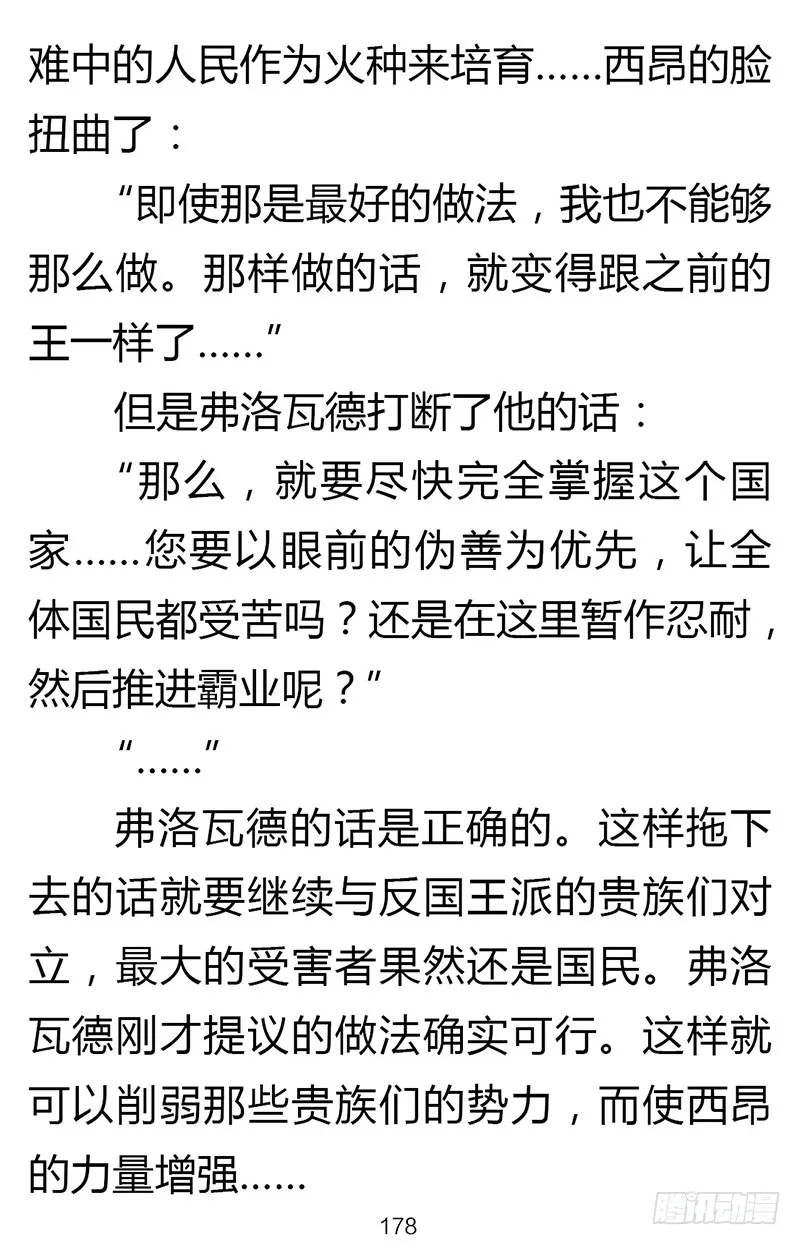 难中的人民作为火种来培育……西昂的脸扭曲了：

“即使那是最好的做法，我也不能够那么做。那样做的话，就变得跟之前的王一样了……”

但是弗洛瓦德打断了他的话：

“那么，就要尽快完全掌握这个国家……您要以眼前的伪善为优先，让全体国民都受苦吗？还是在这里暂作忍耐，然后推进霸业呢？”

“……”

弗洛瓦德的话是正确的。这样拖下去的话就要继续与反国王派的贵族们对立，最大的受害者果然还是国民。弗洛瓦德刚才提议的做法确实可行。这样就可以削弱那些贵族们的势力，而使西昂的力量增强……

178

腾讯动漫